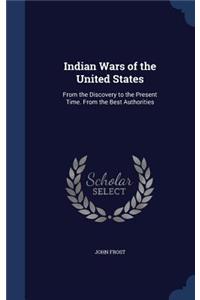 Indian Wars of the United States

From the Discovery to the Present Time. From the Best Authorities

Scholar SELECT

JOHN FROST